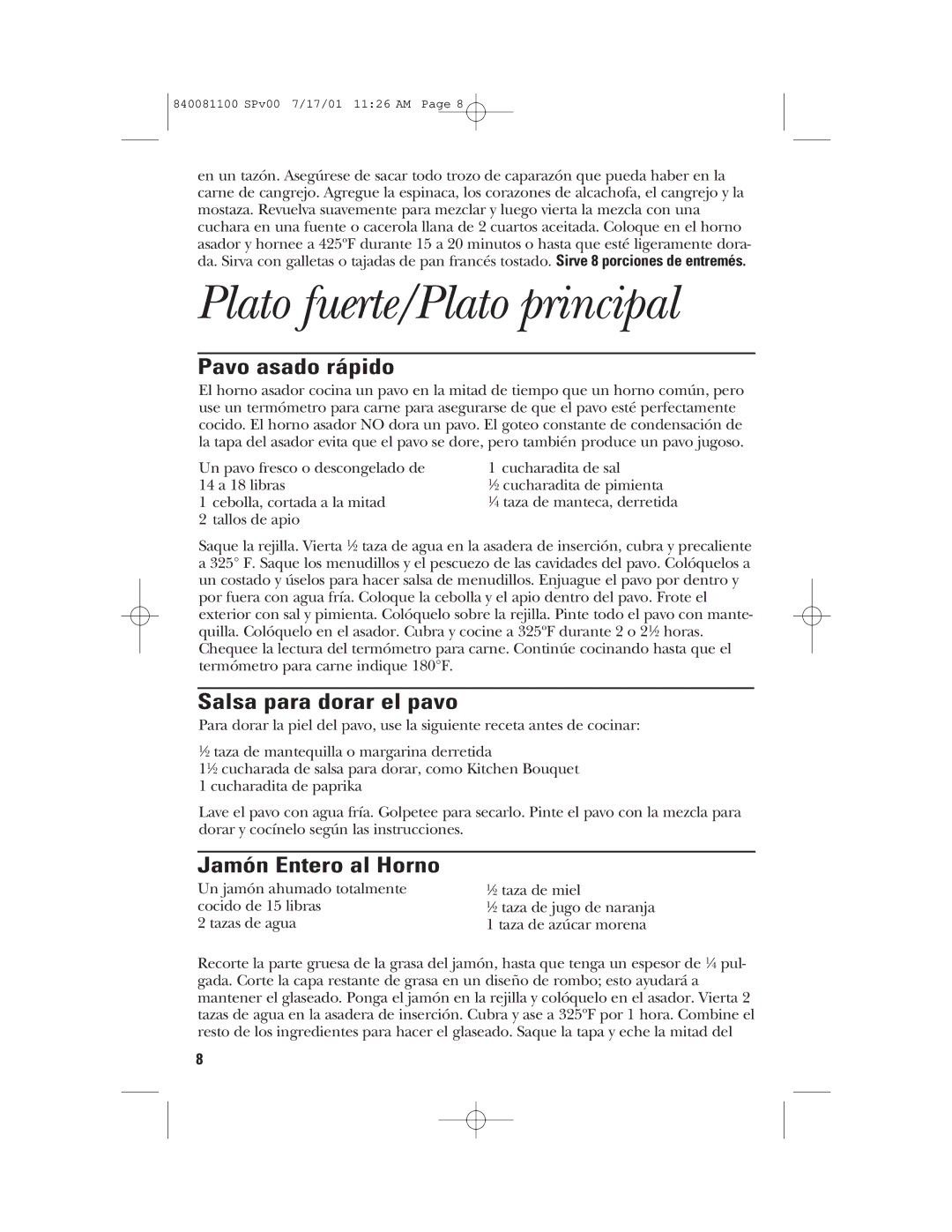 840081100 SPv00 7/17/01 11:26 AM Page 8

en un tazón. Asegúrese de sacar todo trozo de caparazón que pueda haber en la carne de cangrejo. Agregue la espinaca, los corazones de alcachofa, el cangrejo y la mostaza. Revuelva suavemente para mezclar y luego vierta la mezcla con una cuchara en una fuente o cacerola llana de 2 cuartos aceitada. Coloque en el horno asador y hornee a 425ºF durante 15 a 20 minutos o hasta que esté ligeramente dorada. Sirva con galletas o tajadas de pan francés tostado. Sirve 8 porciones de entremés.

Plato fuerte/Plato principal

Pavo asado rápido

El horno asador cocina un pavo en la mitad de tiempo que un horno común, pero use un termómetro para carne para asegurarse de que el pavo esté perfectamente cocido. El horno asador NO dora un pavo. El goteo constante de condensación de la tapa del asador evita que el pavo se dore, pero también produce un pavo jugoso.

Un pavo fresco o descongelado de 14 a 18 libras
1 cebolla, cortada a la mitad
2 tallos de apio

1 cucharadita de sal
½ cucharadita de pimienta
¼ taza de manteca, derretida

Saque la rejilla. Vierta ½ taza de agua en la asadera de inserción, cubra y precaliente a 325° F. Saque los menudillos y el pescuezo de las cavidades del pavo. Colóquelos a un costado y úselos para hacer salsa de menudillos. Enjuague el pavo por dentro y por fuera con agua fría. Coloque la cebolla y el apio dentro del pavo. Frote el exterior con sal y pimienta. Colóquelo sobre la rejilla. Pinte todo el pavo con mantequilla. Colóquelo en el asador. Cubra y cocine a 325ºF durante 2 o 2½ horas. Chequee la lectura del termómetro para carne. Continúe cocinando hasta que el termómetro para carne indique 180°F.

Salsa para dorar el pavo

Para dorar la piel del pavo, use la siguiente receta antes de cocinar:

½ taza de mantequilla o margarina derretida
1½ cucharada de salsa para dorar, como Kitchen Bouquet
1 cucharadita de paprika

Lave el pavo con agua fría. Golpetee para secarlo. Pinte el pavo con la mezcla para dorar y cocínelo según las instrucciones.

Jamón Entero al Horno

Un jamón ahumado totalmente cocido de 15 libras
2 tazas de agua

½ taza de miel
½ taza de jugo de naranja
1 taza de azúcar morena

Recorte la parte gruesa de la grasa del jamón, hasta que tenga un espesor de ¼ pulgada. Corte la capa restante de grasa en un diseño de rombo; esto ayudará a mantener el glaseado. Ponga el jamón en la rejilla y colóquelo en el asador. Vierta 2 tazas de agua en la asadera de inserción. Cubra y ase a 325ºF por 1 hora. Combine el resto de los ingredientes para hacer el glaseado. Saque la tapa y eche la mitad del

8